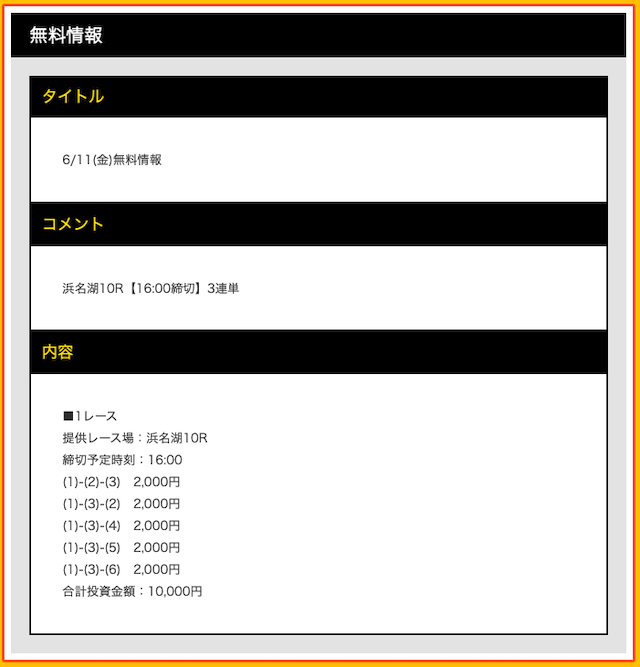 無料情報

タイトル

6/11(金)無料情報

コメント

浜名湖10R【16:00締切】3連単

内容

■1レース
提供レース場：浜名湖10R
締切予定時刻：16:00
(1)-(2)-(3)　2,000円
(1)-(3)-(2)　2,000円
(1)-(3)-(4)　2,000円
(1)-(3)-(5)　2,000円
(1)-(3)-(6)　2,000円
合計投資金額：10,000円